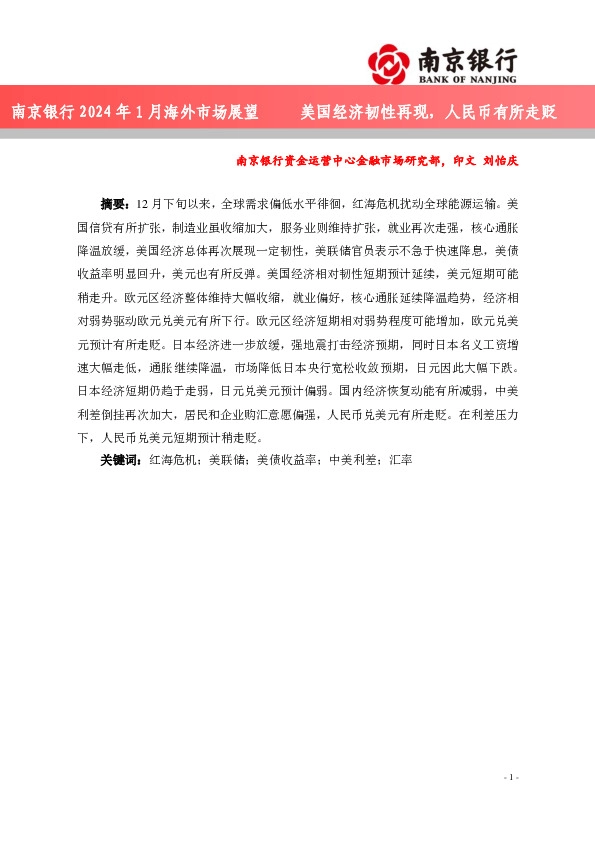 南京银行
BANK OF NANJING

南京银行 2024 年 1 月海外市场展望　　美国经济韧性再现，人民币有所走贬

南京银行资金运营中心金融市场研究部，印文 刘怡庆

摘要：12 月下旬以来，全球需求偏低水平徘徊，红海危机扰动全球能源运输。美国信贷有所扩张，制造业虽收缩加大，服务业则维持扩张，就业再次走强，核心通胀降温放缓，美国经济总体再次展现一定韧性，美联储官员表示不急于快速降息，美债收益率明显回升，美元也有所反弹。美国经济相对韧性短期预计延续，美元短期可能稍走升。欧元区经济整体维持大幅收缩，就业偏好，核心通胀延续降温趋势，经济相对弱势驱动欧元兑美元有所下行。欧元区经济短期相对弱势程度可能增加，欧元兑美元预计有所走贬。日本经济进一步放缓，强地震打击经济预期，同时日本名义工资增速大幅走低，通胀继续降温，市场降低日本央行宽松收敛预期，日元因此大幅下跌。日本经济短期仍趋于走弱，日元兑美元预计偏弱。国内经济恢复动能有所减弱，中美利差倒挂再次加大，居民和企业购汇意愿偏强，人民币兑美元有所走贬。在利差压力下，人民币兑美元短期预计稍走贬。

关键词：红海危机；美联储；美债收益率；中美利差；汇率

- 1 -